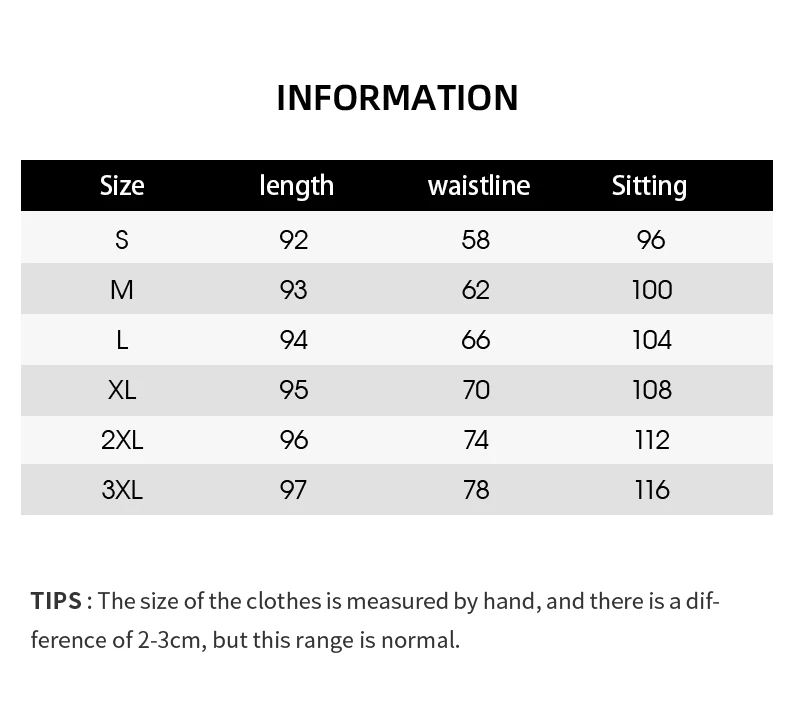 INFORMATION

| Size | length | waistline | Sitting |
|---|---|---|---|
| S | 92 | 58 | 96 |
| M | 93 | 62 | 100 |
| L | 94 | 66 | 104 |
| XL | 95 | 70 | 108 |
| 2XL | 96 | 74 | 112 |
| 3XL | 97 | 78 | 116 |

TIPS : The size of the clothes is measured by hand, and there is a difference of 2-3cm, but this range is normal.